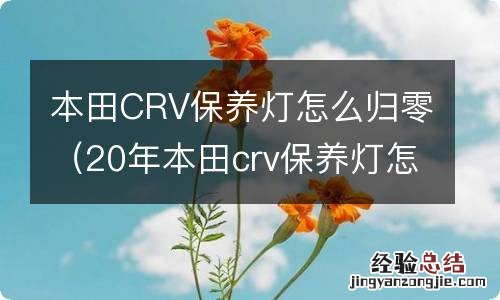 本田CRV保养灯怎么归零（20年本田crv保养灯怎

经验总结
jingyanzongjie.com